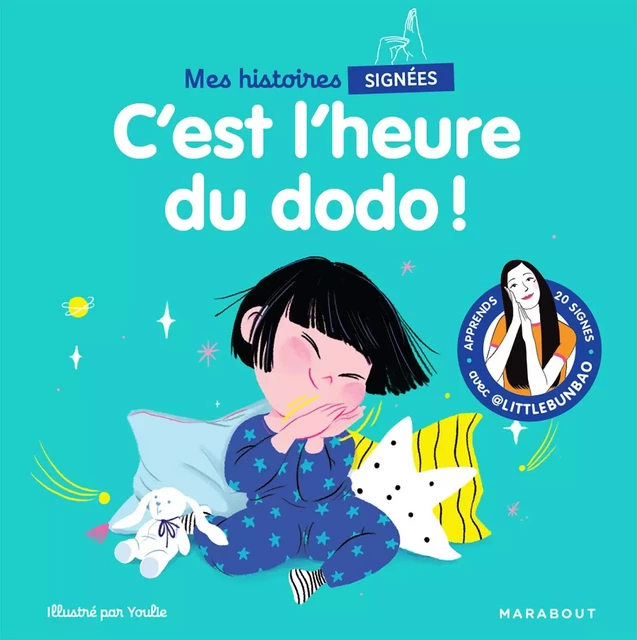 Mes histoires SIGNÉES

C'est l'heure du dodo !

APPRENDS 20 SIGNES avec @LITTLEBUNBAO

Illustré par Youlie

MARABOUT